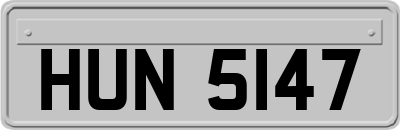 HUN 5147